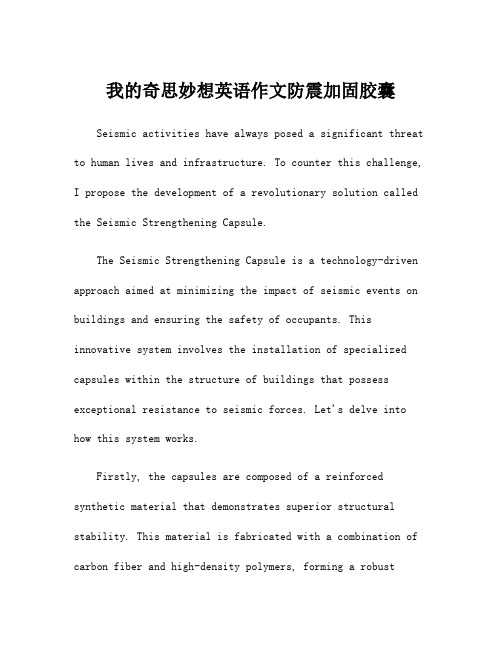 我的奇思妙想英语作文防震加固胶囊

Seismic activities have always posed a significant threat to human lives and infrastructure. To counter this challenge, I propose the development of a revolutionary solution called the Seismic Strengthening Capsule.

The Seismic Strengthening Capsule is a technology-driven approach aimed at minimizing the impact of seismic events on buildings and ensuring the safety of occupants. This innovative system involves the installation of specialized capsules within the structure of buildings that possess exceptional resistance to seismic forces. Let's delve into how this system works.

Firstly, the capsules are composed of a reinforced synthetic material that demonstrates superior structural stability. This material is fabricated with a combination of carbon fiber and high-density polymers, forming a robust